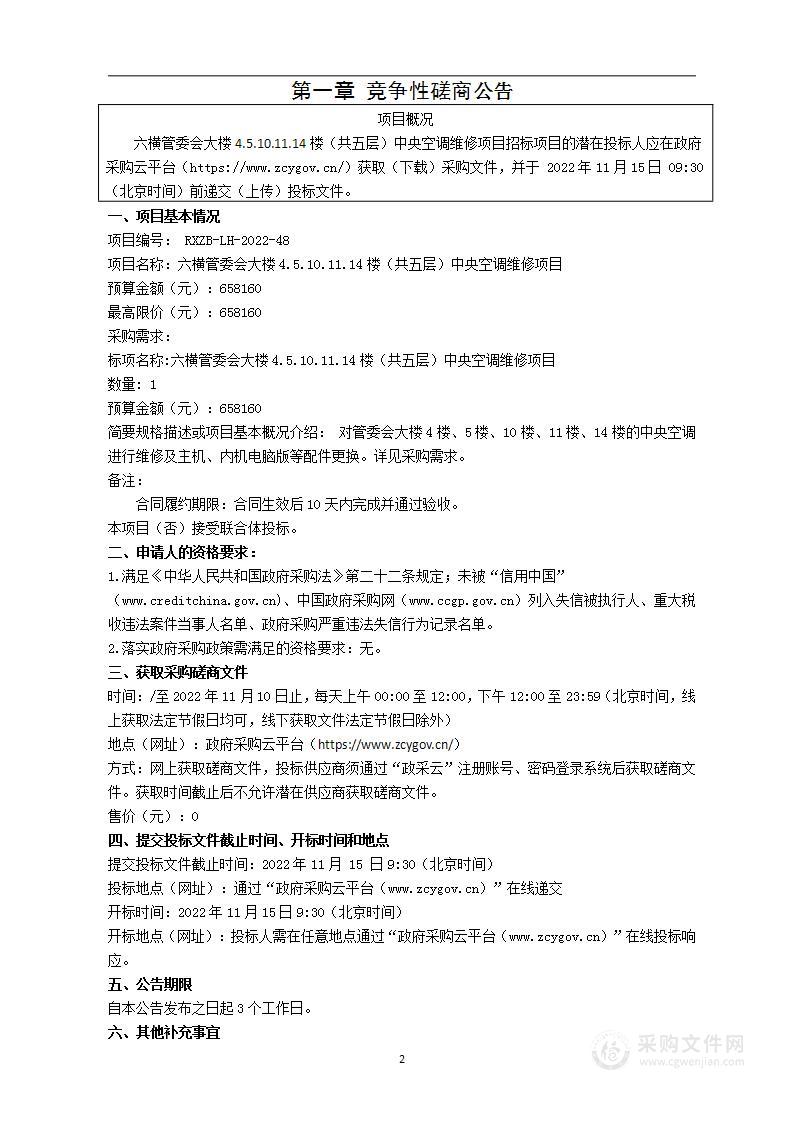 第一章 竞争性磋商公告

项目概况

六横管委会大楼 4.5.10.11.14 楼（共五层）中央空调维修项目招标项目的潜在投标人应在政府采购云平台（https://www.zcygov.cn/）获取（下载）采购文件，并于 2022 年 11 月 15 日 09:30（北京时间）前递交（上传）投标文件。

一、项目基本情况

项目编号： RXZB-LH-2022-48

项目名称：六横管委会大楼 4.5.10.11.14 楼（共五层）中央空调维修项目

预算金额（元）：658160

最高限价（元）：658160

采购需求：

标项名称:六横管委会大楼 4.5.10.11.14 楼（共五层）中央空调维修项目

数量：1

预算金额（元）：658160

简要规格描述或项目基本概况介绍： 对管委会大楼 4 楼、5 楼、10 楼、11 楼、14 楼的中央空调进行维修及主机、内机电脑版等配件更换。详见采购需求。

备注：

合同履约期限：合同生效后 10 天内完成并通过验收。

本项目（否）接受联合体投标。

二、申请人的资格要求：

1.满足《中华人民共和国政府采购法》第二十二条规定；未被“信用中国”（www.creditchina.gov.cn)、中国政府采购网（www.ccgp.gov.cn）列入失信被执行人、重大税收违法案件当事人名单、政府采购严重违法失信行为记录名单。

2.落实政府采购政策需满足的资格要求：无。

三、获取采购磋商文件

时间：/至 2022 年 11 月 10 日止，每天上午 00:00 至 12:00，下午 12:00 至 23:59（北京时间，线上获取法定节假日均可，线下获取文件法定节假日除外）

地点（网址）：政府采购云平台（https://www.zcygov.cn/）

方式：网上获取磋商文件，投标供应商须通过“政采云”注册账号、密码登录系统后获取磋商文件。获取时间截止后不允许潜在供应商获取磋商文件。

售价（元）：0

四、提交投标文件截止时间、开标时间和地点

提交投标文件截止时间：2022 年 11 月 15 日 9:30（北京时间）

投标地点（网址）：通过“政府采购云平台（www.zcygov.cn）”在线递交

开标时间：2022 年 11 月 15 日 9:30（北京时间）

开标地点（网址）：投标人需在任意地点通过“政府采购云平台（www.zcygov.cn）”在线投标响应。

五、公告期限

自本公告发布之日起 3 个工作日。

六、其他补充事宜

2

采购文件网
www.cgwenjian.com